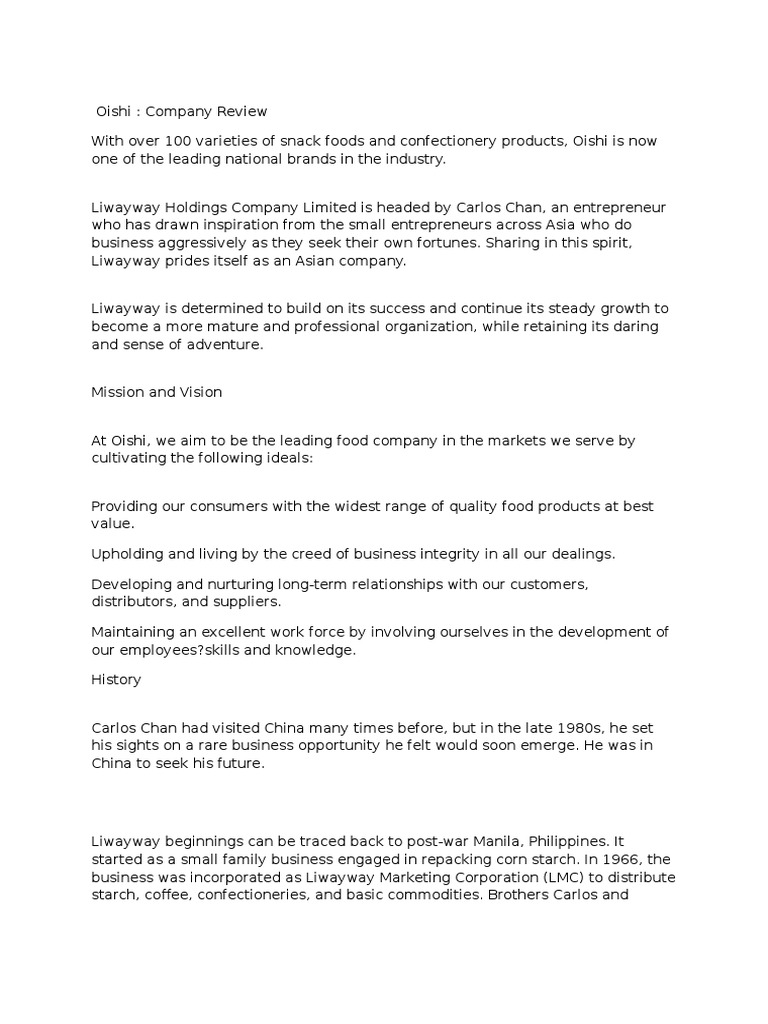 Oishi : Company Review

With over 100 varieties of snack foods and confectionery products, Oishi is now one of the leading national brands in the industry.

Liwayway Holdings Company Limited is headed by Carlos Chan, an entrepreneur who has drawn inspiration from the small entrepreneurs across Asia who do business aggressively as they seek their own fortunes. Sharing in this spirit, Liwayway prides itself as an Asian company.

Liwayway is determined to build on its success and continue its steady growth to become a more mature and professional organization, while retaining its daring and sense of adventure.

Mission and Vision

At Oishi, we aim to be the leading food company in the markets we serve by cultivating the following ideals:

Providing our consumers with the widest range of quality food products at best value.

Upholding and living by the creed of business integrity in all our dealings.

Developing and nurturing long-term relationships with our customers, distributors, and suppliers.

Maintaining an excellent work force by involving ourselves in the development of our employees?skills and knowledge.

History

Carlos Chan had visited China many times before, but in the late 1980s, he set his sights on a rare business opportunity he felt would soon emerge. He was in China to seek his future.

Liwayway beginnings can be traced back to post-war Manila, Philippines. It started as a small family business engaged in repacking corn starch. In 1966, the business was incorporated as Liwayway Marketing Corporation (LMC) to distribute starch, coffee, confectioneries, and basic commodities. Brothers Carlos and